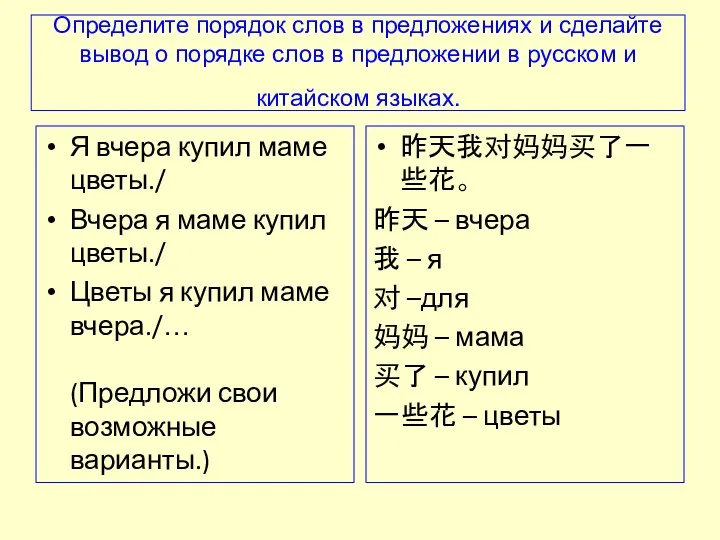 Определите порядок слов в предложениях и сделайте вывод о порядке слов в предложении в русском и китайском языках.

• Я вчера купил маме цветы./
• Вчера я маме купил цветы./
• Цветы я купил маме вчера./…

(Предложи свои возможные варианты.)

• 昨天我对妈妈买了一些花。
昨天 – вчера
我 – я
对 –для
妈妈 – мама
买了 – купил
一些花 – цветы